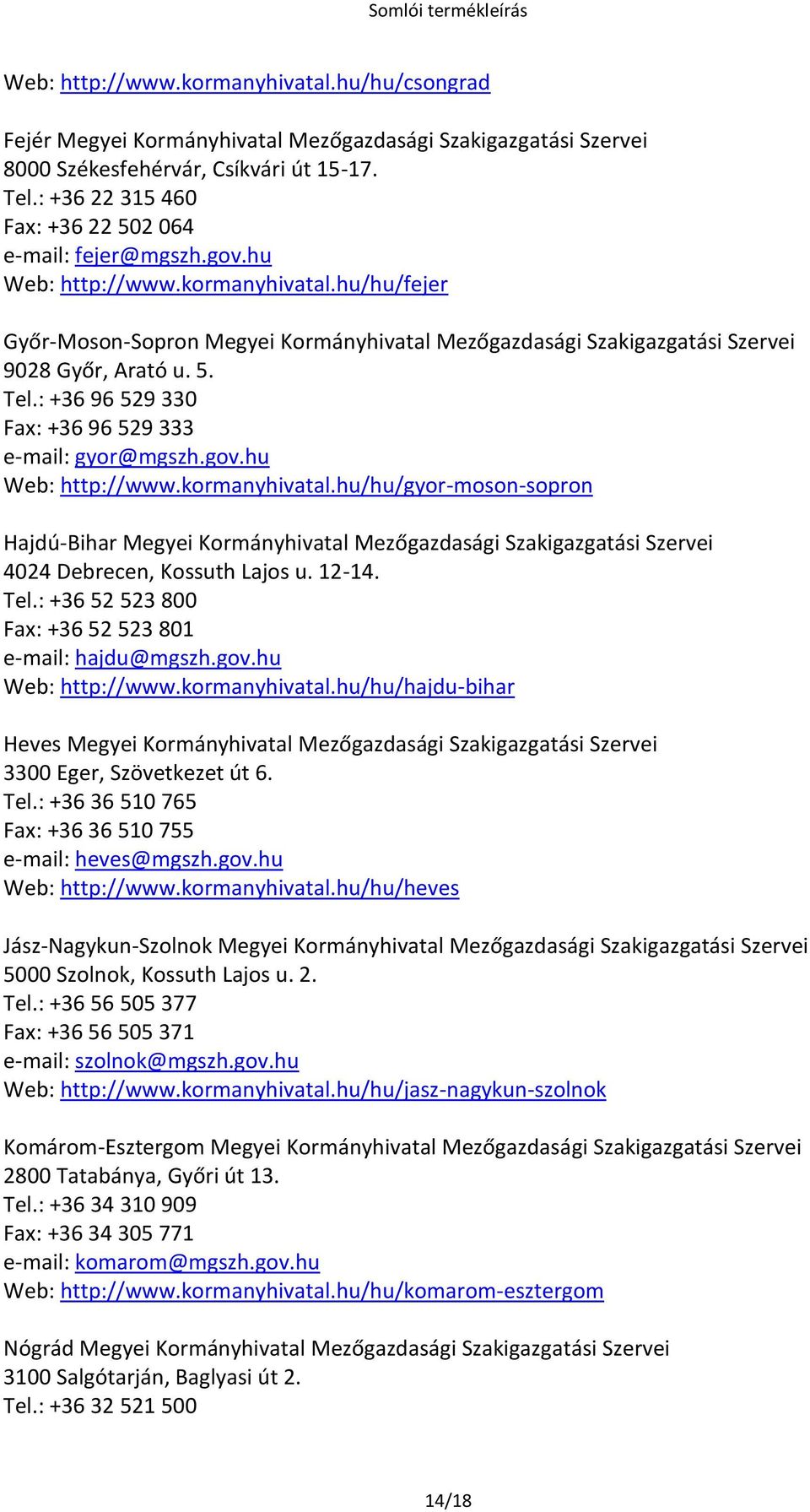 Somlói termékleírás

Web: http://www.kormanyhivatal.hu/hu/csongrad

Fejér Megyei Kormányhivatal Mezőgazdasági Szakigazgatási Szervei
8000 Székesfehérvár, Csíkvári út 15-17.
Tel.: +36 22 315 460
Fax: +36 22 502 064
e-mail: fejer@mgszh.gov.hu
Web: http://www.kormanyhivatal.hu/hu/fejer

Győr-Moson-Sopron Megyei Kormányhivatal Mezőgazdasági Szakigazgatási Szervei
9028 Győr, Arató u. 5.
Tel.: +36 96 529 330
Fax: +36 96 529 333
e-mail: gyor@mgszh.gov.hu
Web: http://www.kormanyhivatal.hu/hu/gyor-moson-sopron

Hajdú-Bihar Megyei Kormányhivatal Mezőgazdasági Szakigazgatási Szervei
4024 Debrecen, Kossuth Lajos u. 12-14.
Tel.: +36 52 523 800
Fax: +36 52 523 801
e-mail: hajdu@mgszh.gov.hu
Web: http://www.kormanyhivatal.hu/hu/hajdu-bihar

Heves Megyei Kormányhivatal Mezőgazdasági Szakigazgatási Szervei
3300 Eger, Szövetkezet út 6.
Tel.: +36 36 510 765
Fax: +36 36 510 755
e-mail: heves@mgszh.gov.hu
Web: http://www.kormanyhivatal.hu/hu/heves

Jász-Nagykun-Szolnok Megyei Kormányhivatal Mezőgazdasági Szakigazgatási Szervei
5000 Szolnok, Kossuth Lajos u. 2.
Tel.: +36 56 505 377
Fax: +36 56 505 371
e-mail: szolnok@mgszh.gov.hu
Web: http://www.kormanyhivatal.hu/hu/jasz-nagykun-szolnok

Komárom-Esztergom Megyei Kormányhivatal Mezőgazdasági Szakigazgatási Szervei
2800 Tatabánya, Győri út 13.
Tel.: +36 34 310 909
Fax: +36 34 305 771
e-mail: komarom@mgszh.gov.hu
Web: http://www.kormanyhivatal.hu/hu/komarom-esztergom

Nógrád Megyei Kormányhivatal Mezőgazdasági Szakigazgatási Szervei
3100 Salgótarján, Baglyasi út 2.
Tel.: +36 32 521 500

14/18